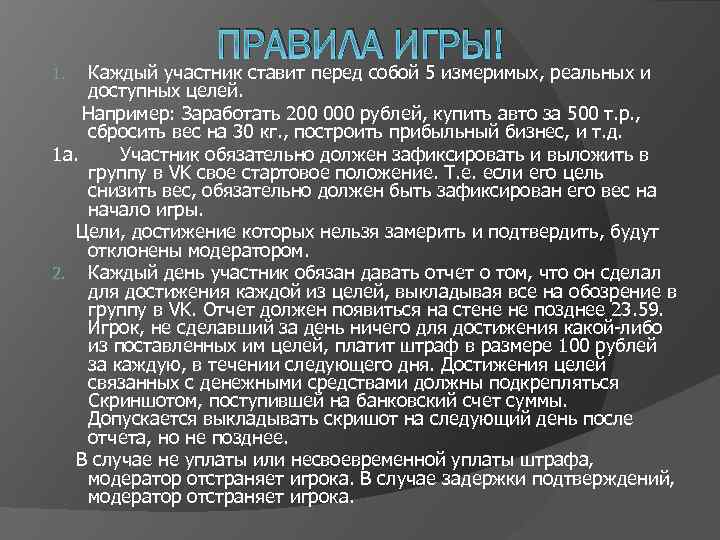 ПРАВИЛА ИГРЫ!

1. Каждый участник ставит перед собой 5 измеримых, реальных и доступных целей.

Например: Заработать 200 000 рублей, купить авто за 500 т.р., сбросить вес на 30 кг., построить прибыльный бизнес, и т.д.

1а. Участник обязательно должен зафиксировать и выложить в группу в VK свое стартовое положение. Т.е. если его цель снизить вес, обязательно должен быть зафиксирован его вес на начало игры.

Цели, достижение которых нельзя замерить и подтвердить, будут отклонены модератором.

2. Каждый день участник обязан давать отчет о том, что он сделал для достижения каждой из целей, выкладывая все на обозрение в группу в VK. Отчет должен появиться на стене не позднее 23.59. Игрок, не сделавший за день ничего для достижения какой-либо из поставленных им целей, платит штраф в размере 100 рублей за каждую, в течении следующего дня. Достижения целей связанных с денежными средствами должны подкрепляться Скриншотом, поступившей на банковский счет суммы. Допускается выкладывать скришот на следующий день после отчета, но не позднее.

В случае не уплаты или несвоевременной уплаты штрафа, модератор отстраняет игрока. В случае задержки подтверждений, модератор отстраняет игрока.